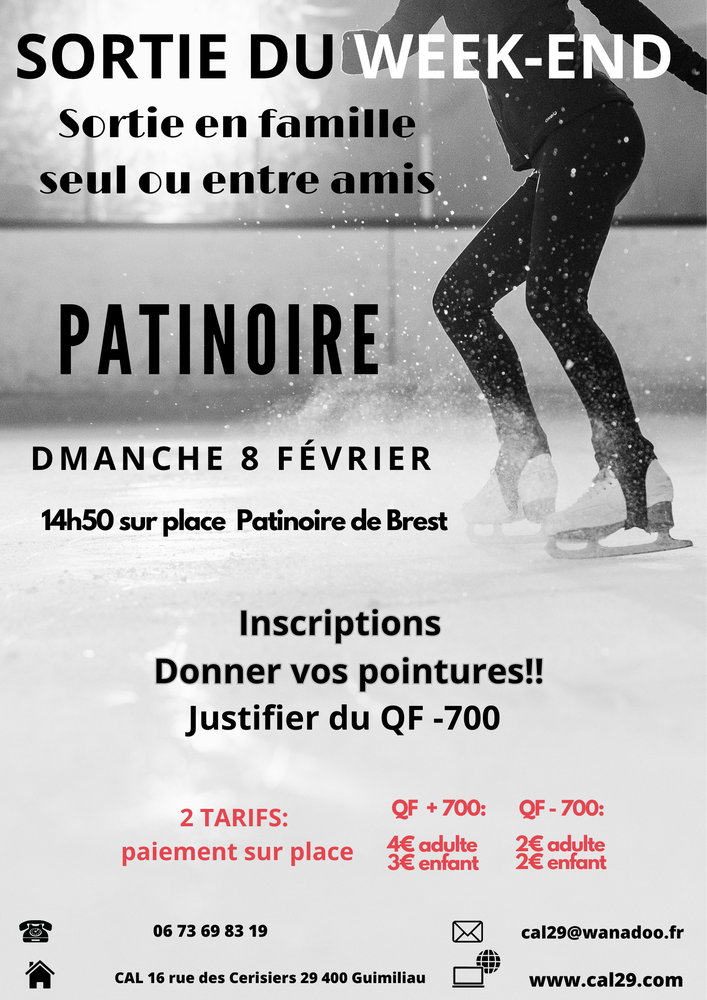 SORTIE DU WEEK-END

Sortie en famille
seul ou entre amis

PATINOIRE

DMANCHE 8 FÉVRIER

14h50 sur place Patinoire de Brest

Inscriptions
Donner vos pointures!!
Justifier du QF -700

2 TARIFS:
paiement sur place

QF + 700:
4€ adulte
3€ enfant

QF - 700:
2€ adulte
2€ enfant

06 73 69 83 19

cal29@wanadoo.fr

CAL 16 rue des Cerisiers 29 400 Guimiliau

www.cal29.com